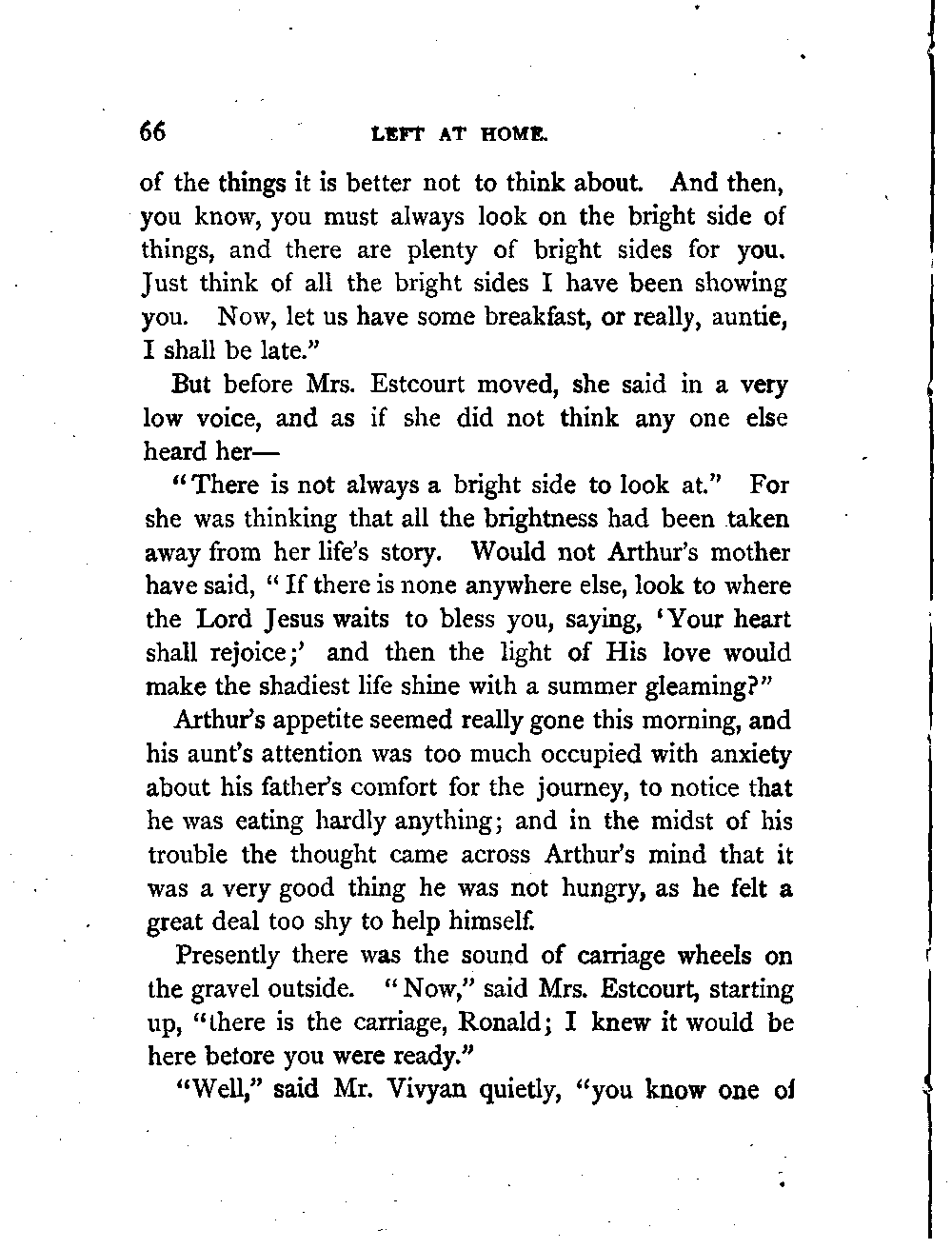 66 LEFT AT HOME.

of the things it is better not to think about. And then, you know, you must always look on the bright side of things, and there are plenty of bright sides for you. Just think of all the bright sides I have been showing you. Now, let us have some breakfast, or really, auntie, I shall be late."

But before Mrs. Estcourt moved, she said in a very low voice, and as if she did not think any one else heard her—

"There is not always a bright side to look at." For she was thinking that all the brightness had been taken away from her life's story. Would not Arthur's mother have said, "If there is none anywhere else, look to where the Lord Jesus waits to bless you, saying, 'Your heart shall rejoice;' and then the light of His love would make the shadiest life shine with a summer gleaming?"

Arthur's appetite seemed really gone this morning, and his aunt's attention was too much occupied with anxiety about his father's comfort for the journey, to notice that he was eating hardly anything; and in the midst of his trouble the thought came across Arthur's mind that it was a very good thing he was not hungry, as he felt a great deal too shy to help himself.

Presently there was the sound of carriage wheels on the gravel outside. "Now," said Mrs. Estcourt, starting up, "there is the carriage, Ronald; I knew it would be here before you were ready."

"Well," said Mr. Vivyan quietly, "you know one of